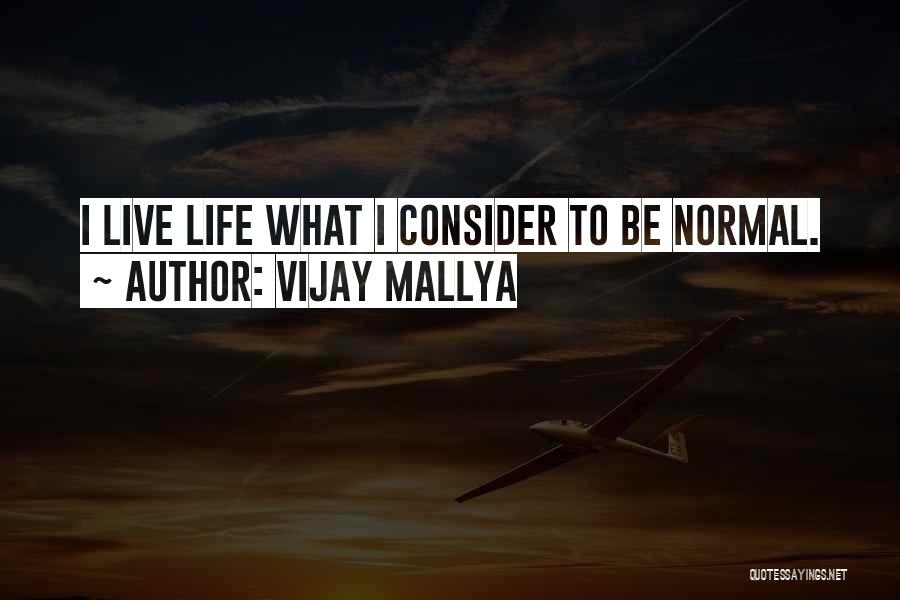 I LIVE LIFE WHAT I CONSIDER TO BE NORMAL.
~ AUTHOR: VIJAY MALLYA

QUOTESSAYINGS.NET